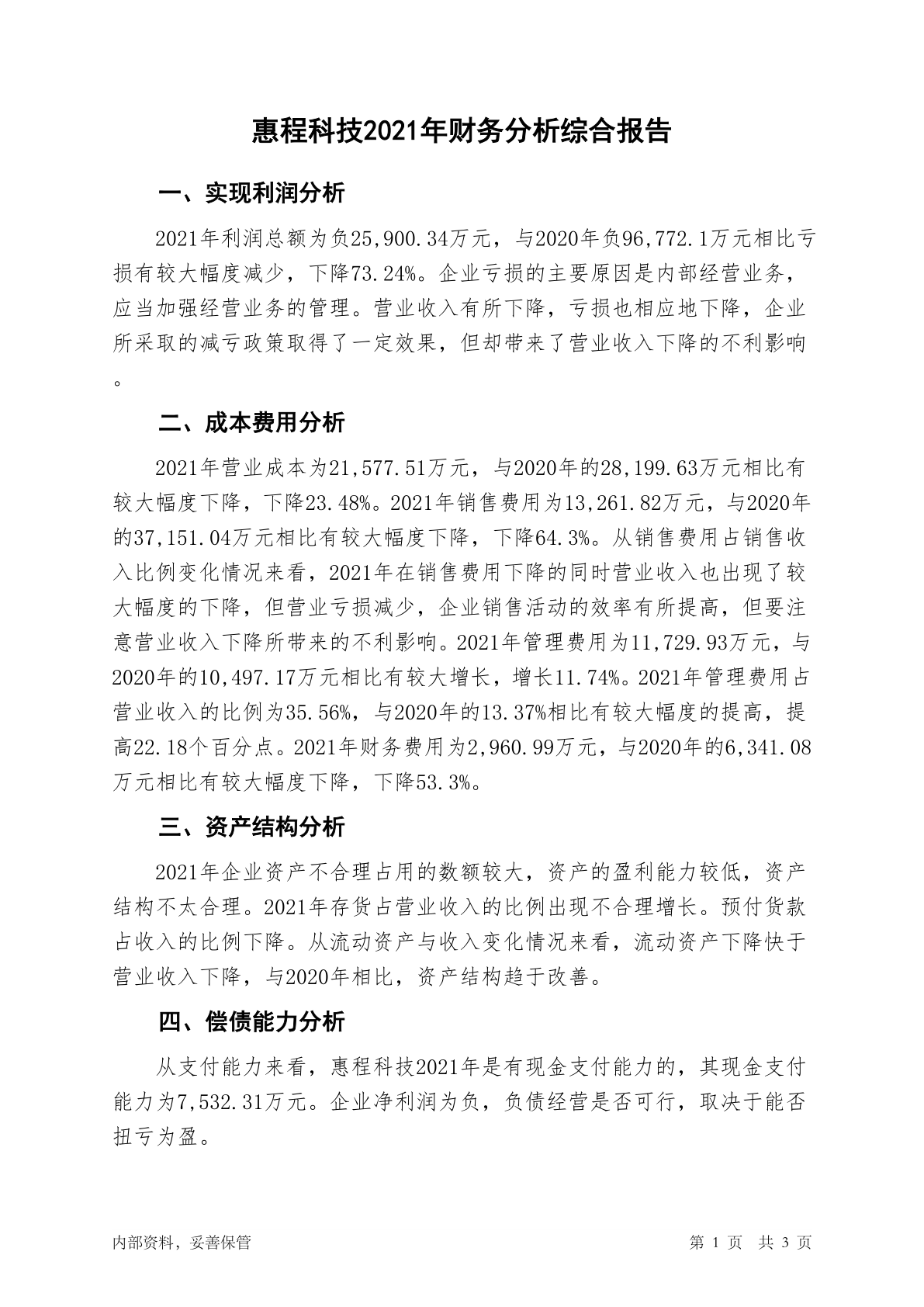 惠程科技2021年财务分析综合报告

一、实现利润分析

2021年利润总额为负25,900.34万元，与2020年负96,772.1万元相比亏损有较大幅度减少，下降73.24%。企业亏损的主要原因是内部经营业务，应当加强经营业务的管理。营业收入有所下降，亏损也相应地下降，企业所采取的减亏政策取得了一定效果，但却带来了营业收入下降的不利影响。

二、成本费用分析

2021年营业成本为21,577.51万元，与2020年的28,199.63万元相比有较大幅度下降，下降23.48%。2021年销售费用为13,261.82万元，与2020年的37,151.04万元相比有较大幅度下降，下降64.3%。从销售费用占销售收入比例变化情况来看，2021年在销售费用下降的同时营业收入也出现了较大幅度的下降，但营业亏损减少，企业销售活动的效率有所提高，但要注意营业收入下降所带来的不利影响。2021年管理费用为11,729.93万元，与2020年的10,497.17万元相比有较大增长，增长11.74%。2021年管理费用占营业收入的比例为35.56%，与2020年的13.37%相比有较大幅度的提高，提高22.18个百分点。2021年财务费用为2,960.99万元，与2020年的6,341.08万元相比有较大幅度下降，下降53.3%。

三、资产结构分析

2021年企业资产不合理占用的数额较大，资产的盈利能力较低，资产结构不太合理。2021年存货占营业收入的比例出现不合理增长。预付货款占收入的比例下降。从流动资产与收入变化情况来看，流动资产下降快于营业收入下降，与2020年相比，资产结构趋于改善。

四、偿债能力分析

从支付能力来看，惠程科技2021年是有现金支付能力的，其现金支付能力为7,532.31万元。企业净利润为负，负债经营是否可行，取决于能否扭亏为盈。

内部资料，妥善保管

第 1 页 共 3 页